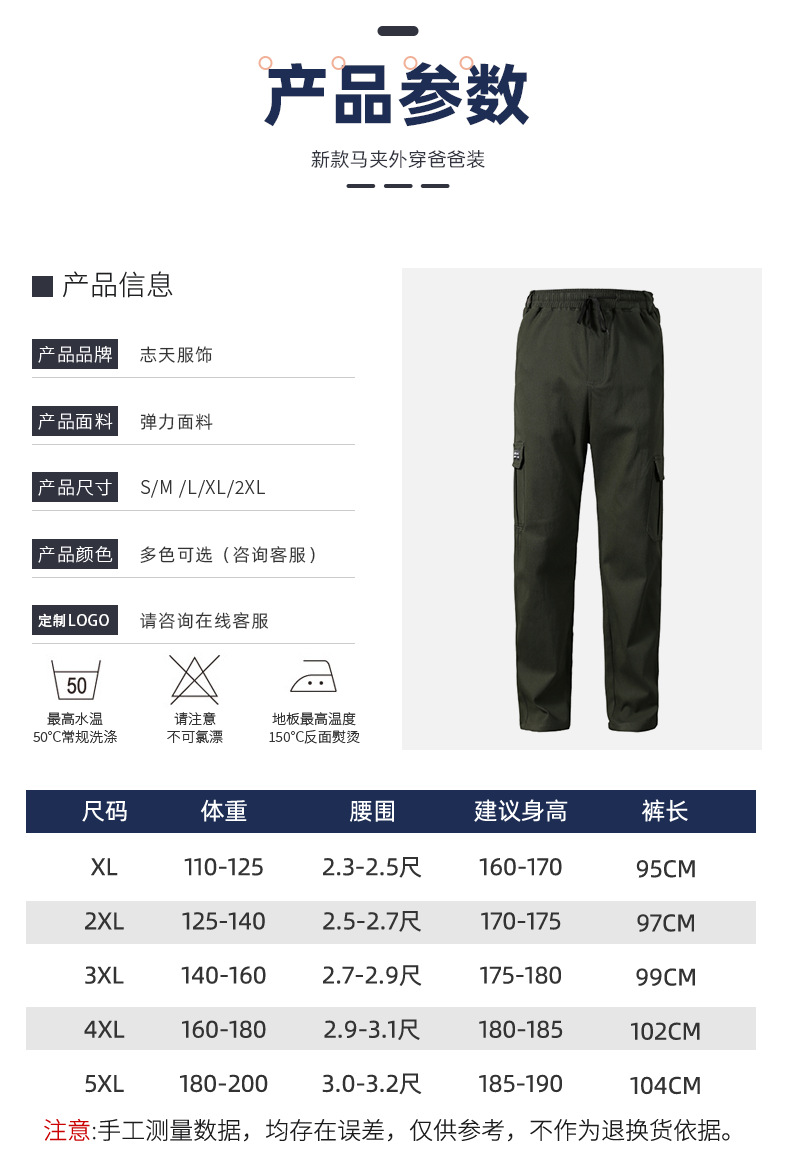 产品参数

新款马夹外穿爸爸装

产品信息

产品品牌 志天服饰

产品面料 弹力面料

产品尺寸 S/M /L/XL/2XL

产品颜色 多色可选（咨询客服）

定制LOGO 请咨询在线客服

50
最高水温
50°C常规洗涤

请注意
不可氯漂

地板最高温度
150°C反面熨烫

| 尺码 | 体重 | 腰围 | 建议身高 | 裤长 |
|---|---|---|---|---|
| XL | 110-125 | 2.3-2.5尺 | 160-170 | 95CM |
| 2XL | 125-140 | 2.5-2.7尺 | 170-175 | 97CM |
| 3XL | 140-160 | 2.7-2.9尺 | 175-180 | 99CM |
| 4XL | 160-180 | 2.9-3.1尺 | 180-185 | 102CM |
| 5XL | 180-200 | 3.0-3.2尺 | 185-190 | 104CM |

注意:手工测量数据，均存在误差，仅供参考，不作为退换货依据。